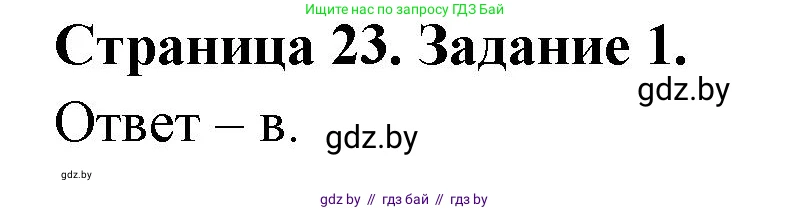 Ищите нас по запросу ГДЗ Бай

Страница 23. Задание 1.

gdz.by

Ответ – в.

gdz.by

gdz.by

gdz by // гдз бай // гдз by